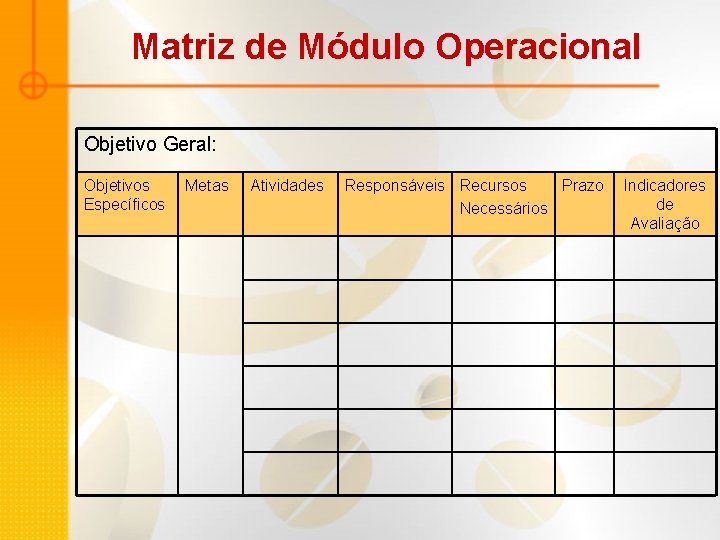 Matriz de Módulo Operacional

Objetivo Geral:

| Objetivos Específicos | Metas | Atividades | Responsáveis | Recursos Necessários | Prazo | Indicadores de Avaliação |
|---|---|---|---|---|---|---|
| | | | | | | |
| | | | | | | |
| | | | | | | |
| | | | | | | |
| | | | | | | |
| | | | | | | |